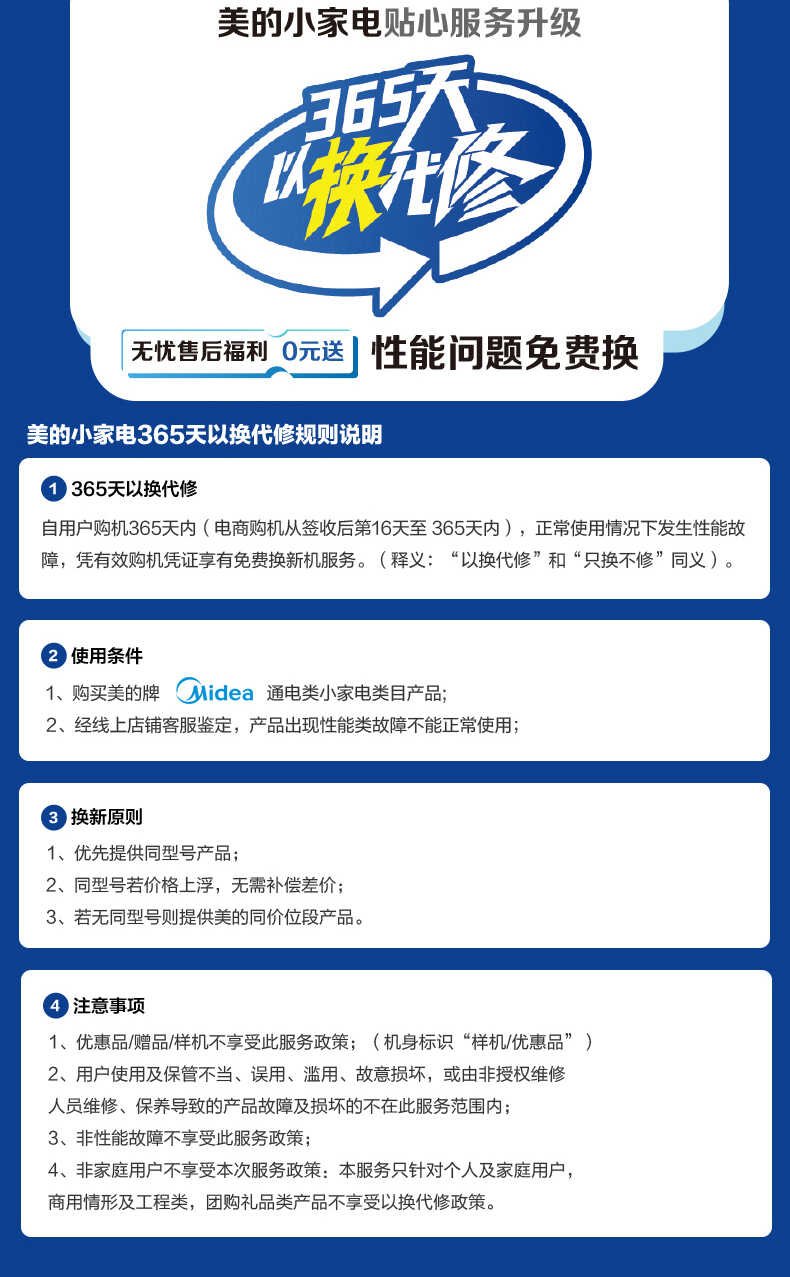 美的小家电贴心服务升级

365天
以换代修

无忧售后福利 0元送 性能问题免费换

美的小家电365天以换代修规则说明

1 365天以换代修
自用户购机365天内（电商购机从签收后第16天至 365天内），正常使用情况下发生性能故障，凭有效购机凭证享有免费换新机服务。（释义：“以换代修”和“只换不修”同义）。

2 使用条件
1、购买美的牌 Midea 通电类小家电类目产品;
2、经线上店铺客服鉴定，产品出现性能类故障不能正常使用;

3 换新原则
1、优先提供同型号产品；
2、同型号若价格上浮，无需补偿差价；
3、若无同型号则提供美的同价位段产品。

4 注意事项
1、优惠品/赠品/样机不享受此服务政策；（机身标识“样机/优惠品”）
2、用户使用及保管不当、误用、滥用、故意损坏，或由非授权维修人员维修、保养导致的产品故障及损坏的不在此服务范围内；
3、非性能故障不享受此服务政策；
4、非家庭用户不享受本次服务政策：本服务只针对个人及家庭用户，商用情形及工程类，团购礼品类产品不享受以换代修政策。